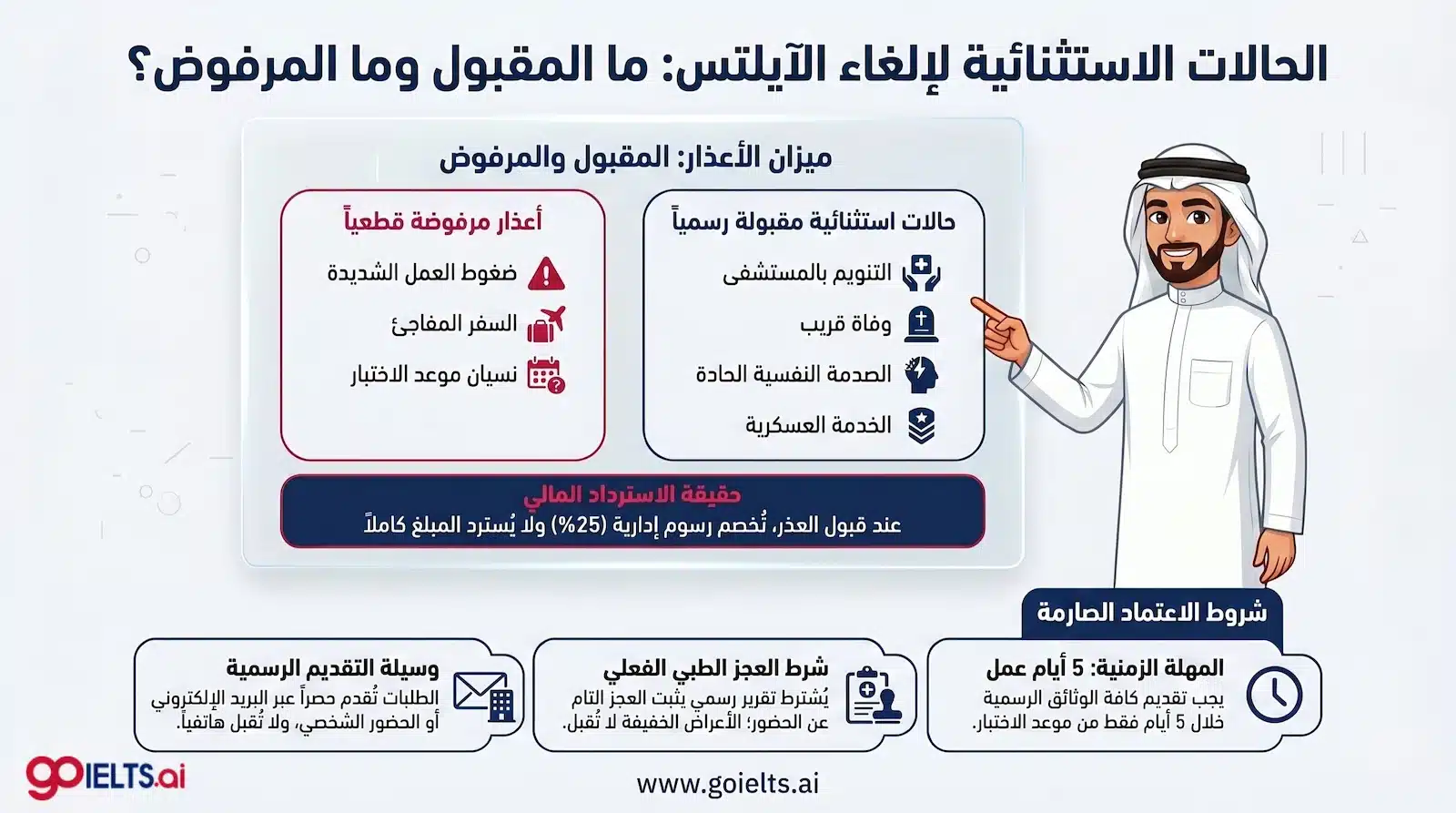 الحالات الاستثنائية لإلغاء الآيلتس: ما المقبول وما المرفوض؟

ميزان الأعذار: المقبول والمرفوض

حالات استثنائية مقبولة رسمياً

التنويم بالمستشفى

وفاة قريب

الصدمة النفسية الحادة

الخدمة العسكرية

أعذار مرفوضة قطعياً

ضغوط العمل الشديدة

السفر المفاجئ

نسيان موعد الاختبار

حقيقة الاسترداد المالي

عند قبول العذر، تُخصم رسوم إدارية (25%) ولا يُسترد المبلغ كاملاً

شروط الاعتماد الصارمة

المهلة الزمنية: 5 أيام عمل

يجب تقديم كافة الوثائق الرسمية خلال 5 أيام فقط من موعد الاختبار.

شرط العجز الطبي الفعلي

يُشترط تقرير رسمي يثبت العجز التام عن الحضور؛ الأعراض الخفيفة لا تُقبل.

وسيلة التقديم الرسمية

الطلبات تُقدم حصراً عبر البريد الإلكتروني أو الحضور الشخصي، ولا تُقبل هاتفياً.

goIELTS.ai

www.goielts.ai